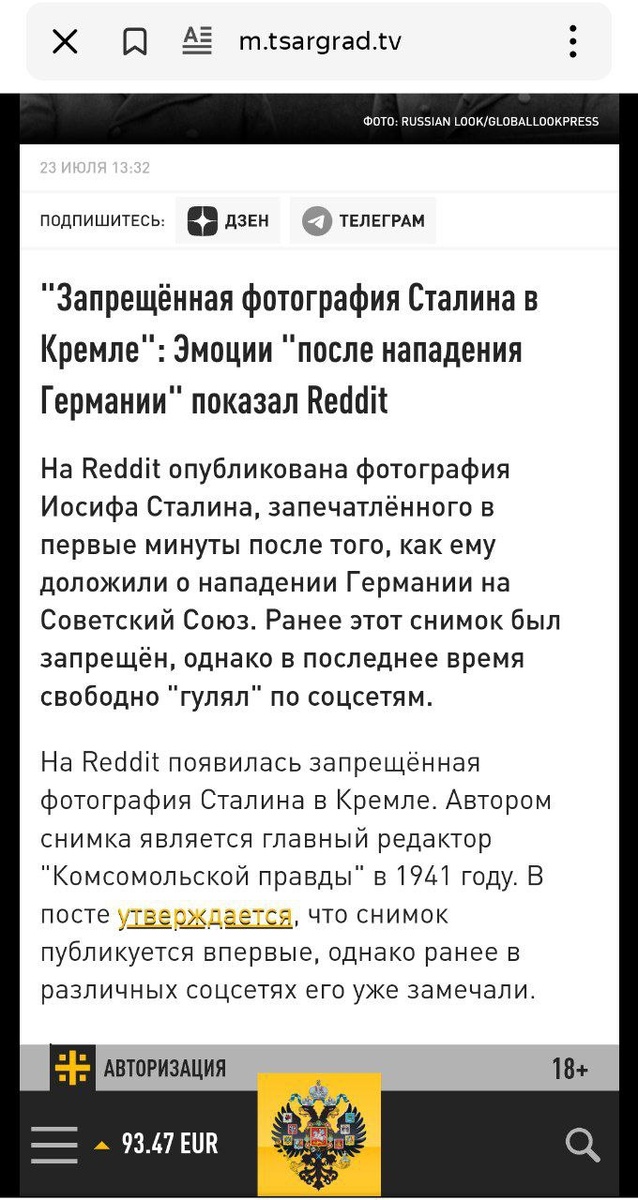 m.tsargrad.tv

ФОТО: RUSSIAN LOOK/GLOBALLOOKPRESS

23 ИЮЛЯ 13:32

ПОДПИШИТЕСЬ: ДЗЕН ТЕЛЕГРАМ

"Запрещённая фотография Сталина в Кремле": Эмоции "после нападения Германии" показал Reddit

На Reddit опубликована фотография Иосифа Сталина, запечатлённого в первые минуты после того, как ему доложили о нападении Германии на Советский Союз. Ранее этот снимок был запрещён, однако в последнее время свободно "гулял" по соцсетям.

На Reddit появилась запрещённая фотография Сталина в Кремле. Автором снимка является главный редактор "Комсомольской правды" в 1941 году. В посте утверждается, что снимок публикуется впервые, однако ранее в различных соцсетях его уже замечали.

АВТОРИЗАЦИЯ

18+

93.47 EUR